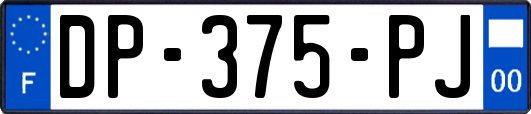 F
DP-375-PJ
00